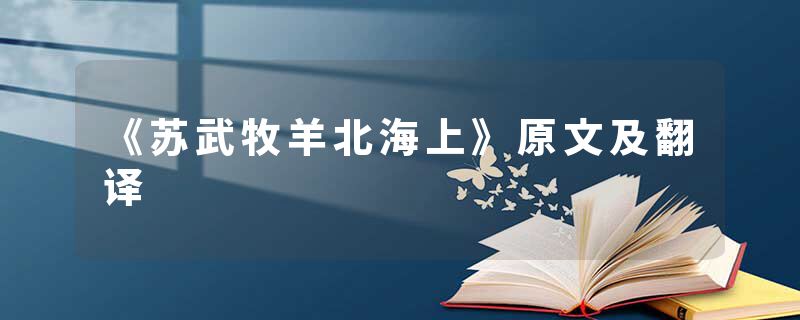 《苏武牧羊北海上》原文及翻译